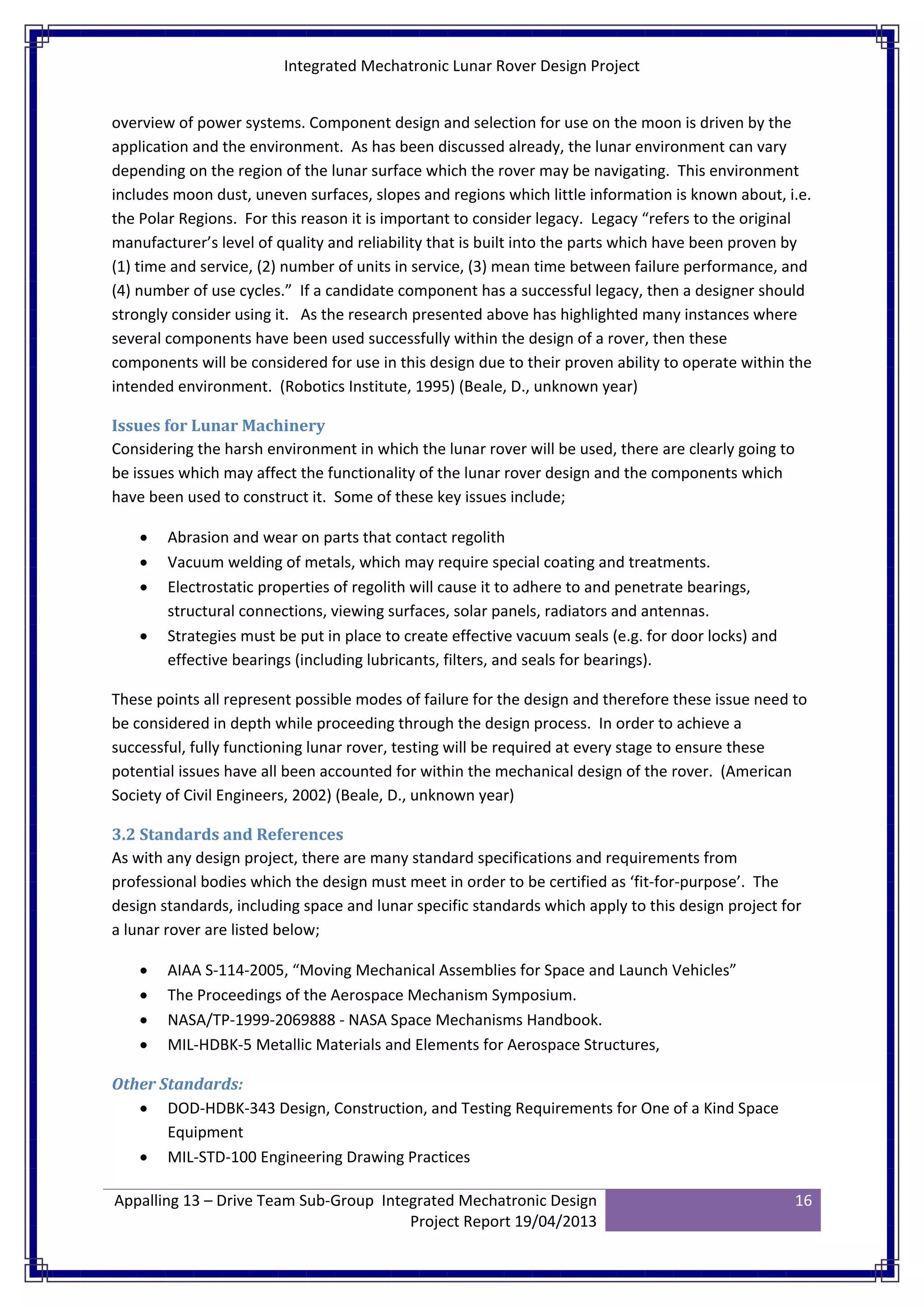 Integrated Mechatronic Lunar Rover Design Project

overview of power systems. Component design and selection for use on the moon is driven by the application and the environment. As has been discussed already, the lunar environment can vary depending on the region of the lunar surface which the rover may be navigating. This environment includes moon dust, uneven surfaces, slopes and regions which little information is known about, i.e. the Polar Regions. For this reason it is important to consider legacy. Legacy “refers to the original manufacturer’s level of quality and reliability that is built into the parts which have been proven by (1) time and service, (2) number of units in service, (3) mean time between failure performance, and (4) number of use cycles.” If a candidate component has a successful legacy, then a designer should strongly consider using it. As the research presented above has highlighted many instances where several components have been used successfully within the design of a rover, then these components will be considered for use in this design due to their proven ability to operate within the intended environment. (Robotics Institute, 1995) (Beale, D., unknown year)

Issues for Lunar Machinery
Considering the harsh environment in which the lunar rover will be used, there are clearly going to be issues which may affect the functionality of the lunar rover design and the components which have been used to construct it. Some of these key issues include;

• Abrasion and wear on parts that contact regolith
• Vacuum welding of metals, which may require special coating and treatments.
• Electrostatic properties of regolith will cause it to adhere to and penetrate bearings, structural connections, viewing surfaces, solar panels, radiators and antennas.
• Strategies must be put in place to create effective vacuum seals (e.g. for door locks) and effective bearings (including lubricants, filters, and seals for bearings).

These points all represent possible modes of failure for the design and therefore these issue need to be considered in depth while proceeding through the design process. In order to achieve a successful, fully functioning lunar rover, testing will be required at every stage to ensure these potential issues have all been accounted for within the mechanical design of the rover. (American Society of Civil Engineers, 2002) (Beale, D., unknown year)

3.2 Standards and References
As with any design project, there are many standard specifications and requirements from professional bodies which the design must meet in order to be certified as ‘fit-for-purpose’. The design standards, including space and lunar specific standards which apply to this design project for a lunar rover are listed below;

• AIAA S-114-2005, “Moving Mechanical Assemblies for Space and Launch Vehicles”
• The Proceedings of the Aerospace Mechanism Symposium.
• NASA/TP-1999-2069888 - NASA Space Mechanisms Handbook.
• MIL-HDBK-5 Metallic Materials and Elements for Aerospace Structures,

Other Standards:
• DOD-HDBK-343 Design, Construction, and Testing Requirements for One of a Kind Space Equipment
• MIL-STD-100 Engineering Drawing Practices

Appalling 13 – Drive Team Sub-Group Integrated Mechatronic Design Project Report 19/04/2013
16